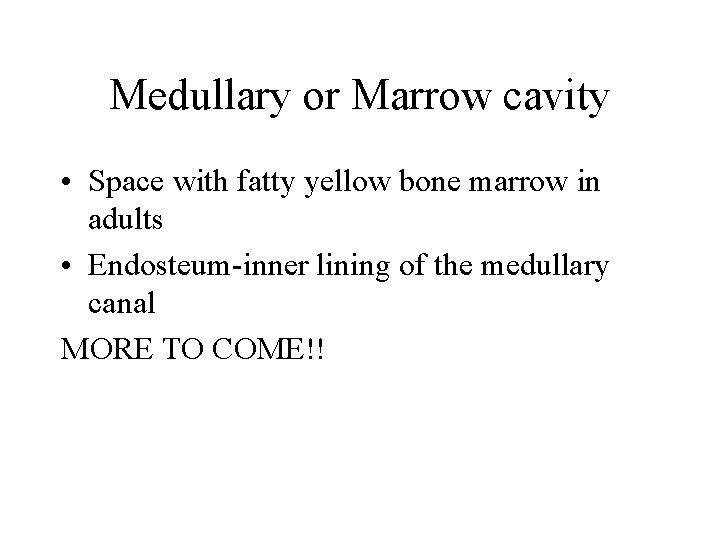 Medullary or Marrow cavity

• Space with fatty yellow bone marrow in adults
• Endosteum-inner lining of the medullary canal

MORE TO COME!!